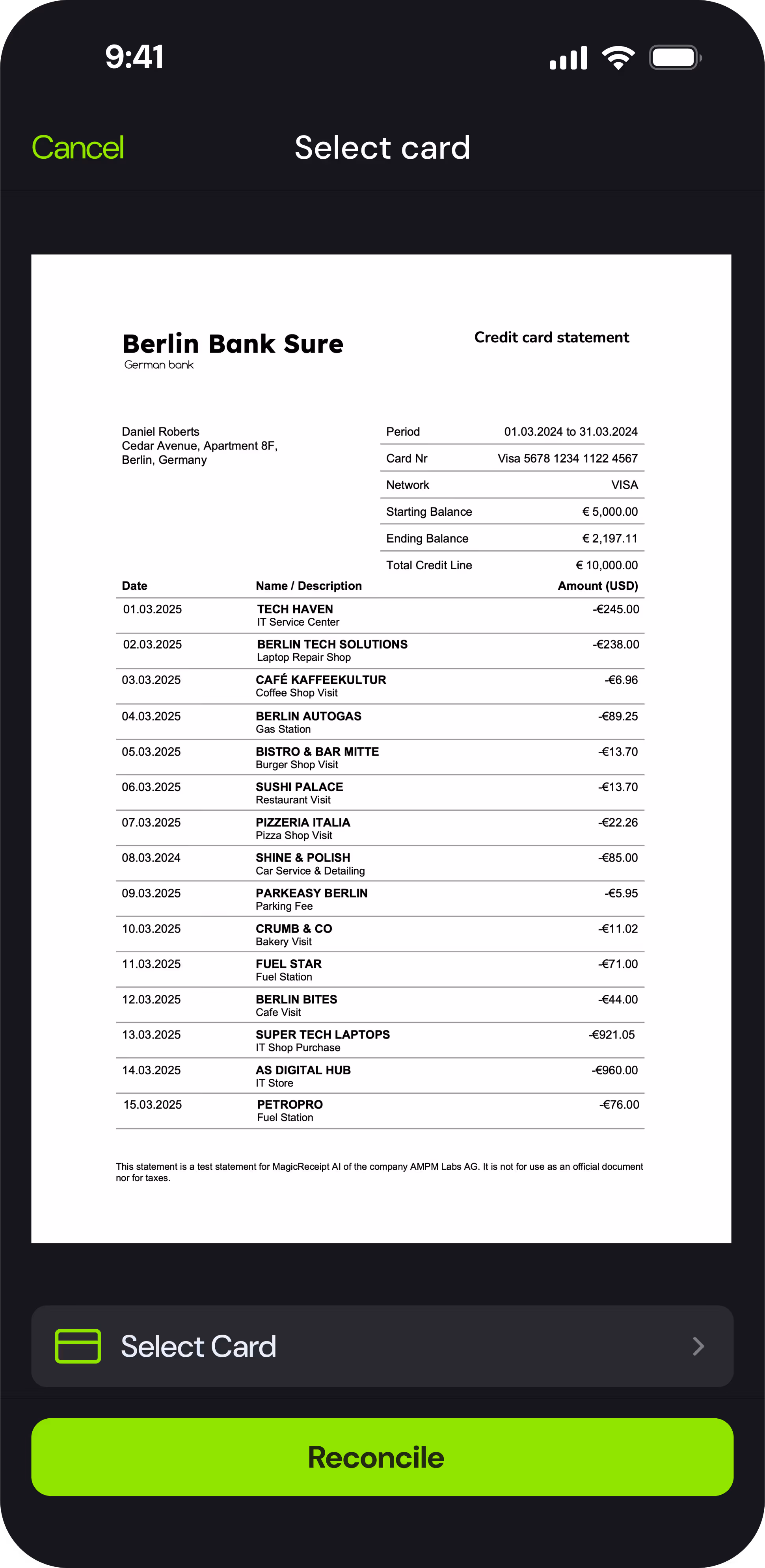 9:41

Cancel

Select card

Berlin Bank Sure
German bank

Credit card statement

Daniel Roberts
Cedar Avenue, Apartment 8F,
Berlin, Germany

| Period | 01.03.2024 to 31.03.2024 |
|---|---|
| Card Nr | Visa 5678 1234 1122 4567 |
| Network | VISA |
| Starting Balance | € 5,000.00 |
| Ending Balance | € 2,197.11 |
| Total Credit Line | € 10,000.00 |

| Date | Name / Description | Amount (USD) |
|---|---|---|
| 01.03.2025 | TECH HAVEN IT Service Center | -€245.00 |
| 02.03.2025 | BERLIN TECH SOLUTIONS Laptop Repair Shop | -€238.00 |
| 03.03.2025 | CAFÉ KAFFEEKULTUR Coffee Shop Visit | -€6.96 |
| 04.03.2025 | BERLIN AUTOGAS Gas Station | -€89.25 |
| 05.03.2025 | BISTRO & BAR MITTE Burger Shop Visit | -€13.70 |
| 06.03.2025 | SUSHI PALACE Restaurant Visit | -€13.70 |
| 07.03.2025 | PIZZERIA ITALIA Pizza Shop Visit | -€22.26 |
| 08.03.2024 | SHINE & POLISH Car Service & Detailing | -€85.00 |
| 09.03.2025 | PARKEASY BERLIN Parking Fee | -€5.95 |
| 10.03.2025 | CRUMB & CO Bakery Visit | -€11.02 |
| 11.03.2025 | FUEL STAR Fuel Station | -€71.00 |
| 12.03.2025 | BERLIN BITES Cafe Visit | -€44.00 |
| 13.03.2025 | SUPER TECH LAPTOPS IT Shop Purchase | -€921.05 |
| 14.03.2025 | AS DIGITAL HUB IT Store | -€960.00 |
| 15.03.2025 | PETROPRO Fuel Station | -€76.00 |

This statement is a test statement for MagicReceipt AI of the company AMPM Labs AG. It is not for use as an official document nor for taxes.

Select Card

Reconcile